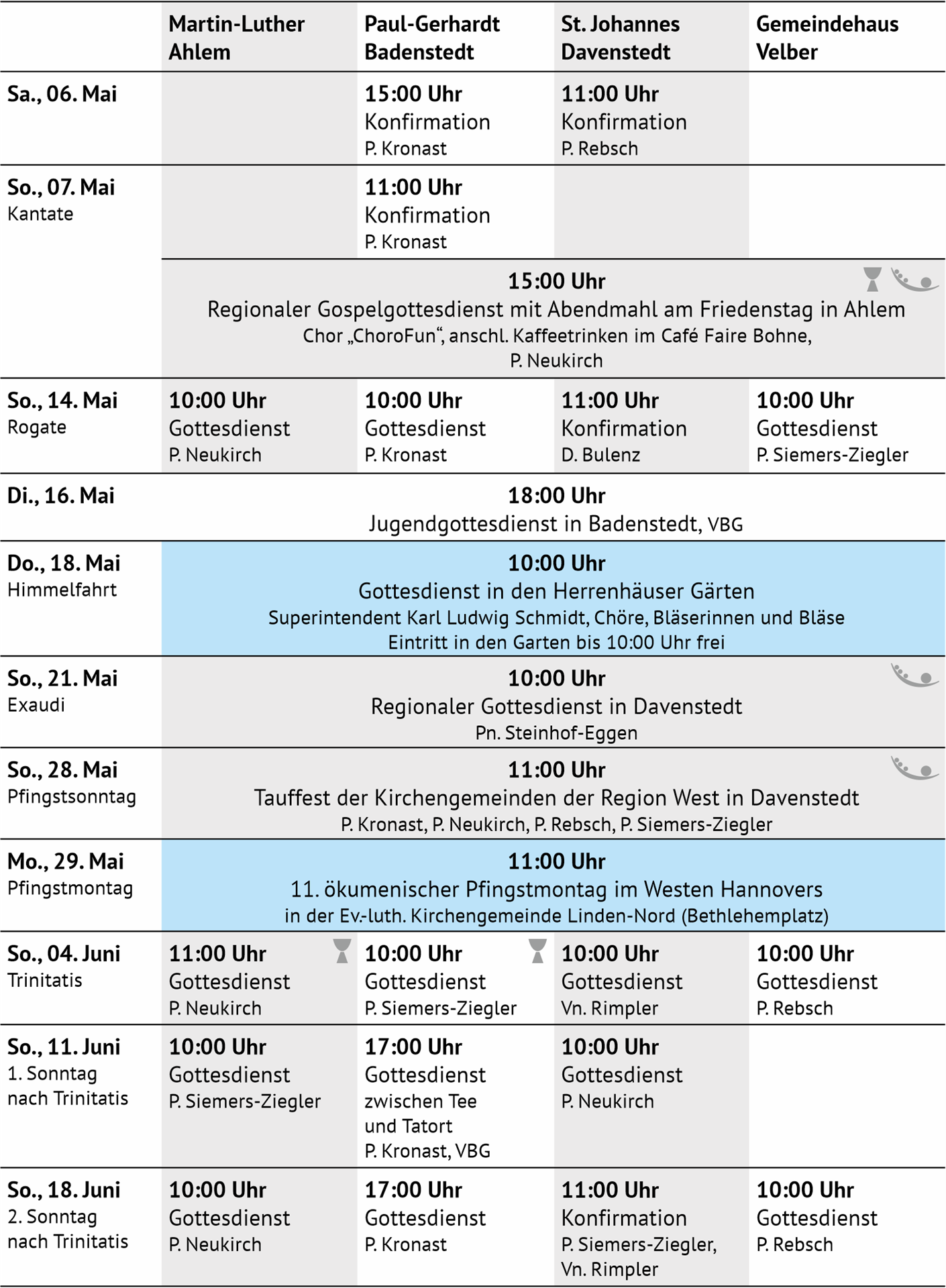 | | Martin-Luther Ahlem | Paul-Gerhardt Badenstedt | St. Johannes Davenstedt | Gemeindehaus Velber |
|---|---|---|---|---|
| Sa., 06. Mai | | 15:00 Uhr Konfirmation P. Kronast | 11:00 Uhr Konfirmation P. Rebsch | |
| So., 07. Mai Kantate | | 11:00 Uhr Konfirmation P. Kronast | | |
| | 15:00 Uhr Regionaler Gospelgottesdienst mit Abendmahl am Friedenstag in Ahlem Chor „ChoroFun“, anschl. Kaffeetrinken im Café Faire Bohne, P. Neukirch | | | |
| So., 14. Mai Rogate | 10:00 Uhr Gottesdienst P. Neukirch | 10:00 Uhr Gottesdienst P. Kronast | 11:00 Uhr Konfirmation D. Bulenz | 10:00 Uhr Gottesdienst P. Siemers-Ziegler |
| Di., 16. Mai | 18:00 Uhr Jugendgottesdienst in Badenstedt, VBG | | | |
| Do., 18. Mai Himmelfahrt | 10:00 Uhr Gottesdienst in den Herrenhäuser Gärten Superintendent Karl Ludwig Schmidt, Chöre, Bläserinnen und Bläse Eintritt in den Garten bis 10:00 Uhr frei | | | |
| So., 21. Mai Exaudi | 10:00 Uhr Regionaler Gottesdienst in Davenstedt Pn. Steinhof-Eggen | | | |
| So., 28. Mai Pfingstsonntag | 11:00 Uhr Tauffest der Kirchengemeinden der Region West in Davenstedt P. Kronast, P. Neukirch, P. Rebsch, P. Siemers-Ziegler | | | |
| Mo., 29. Mai Pfingstmontag | 11:00 Uhr 11. ökumenischer Pfingstmontag im Westen Hannovers in der Ev.-luth. Kirchengemeinde Linden-Nord (Bethlehemplatz) | | | |
| So., 04. Juni Trinitatis | 11:00 Uhr Gottesdienst P. Neukirch | 10:00 Uhr Gottesdienst P. Siemers-Ziegler | 10:00 Uhr Gottesdienst Vn. Rimpler | 10:00 Uhr Gottesdienst P. Rebsch |
| So., 11. Juni 1. Sonntag nach Trinitatis | 10:00 Uhr Gottesdienst P. Siemers-Ziegler | 17:00 Uhr Gottesdienst zwischen Tee und Tatort P. Kronast, VBG | 10:00 Uhr Gottesdienst P. Neukirch | |
| So., 18. Juni 2. Sonntag nach Trinitatis | 10:00 Uhr Gottesdienst P. Neukirch | 17:00 Uhr Gottesdienst P. Kronast | 11:00 Uhr Konfirmation P. Siemers-Ziegler, Vn. Rimpler | 10:00 Uhr Gottesdienst P. Rebsch |